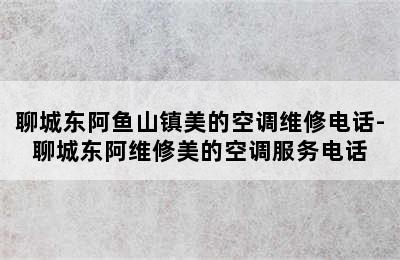 聊城东阿鱼山镇美的空调维修电话-聊城东阿维修美的空调服务电话